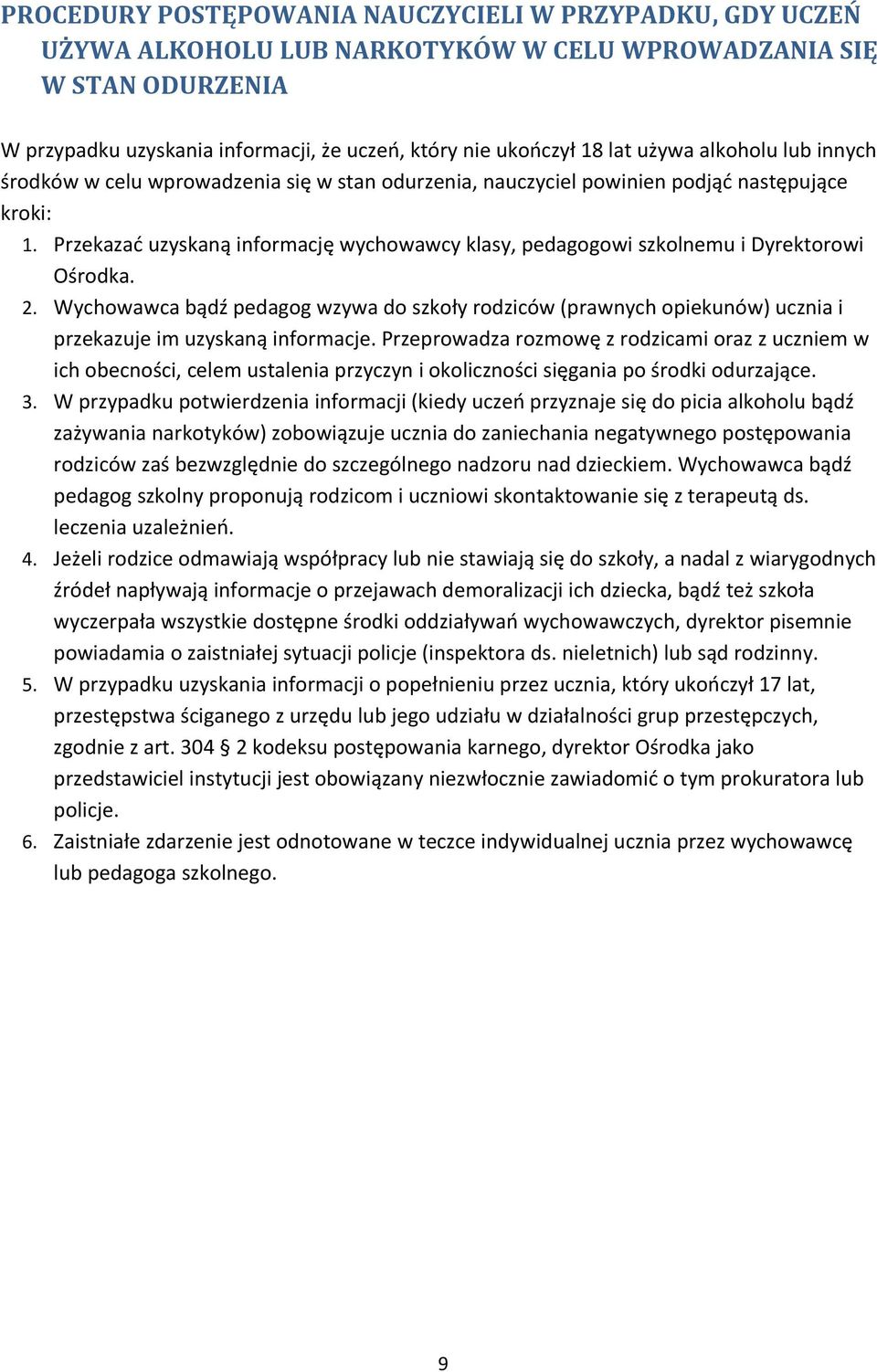 PROCEDURY POSTĘPOWANIA NAUCZYCIELI W PRZYPADKU, GDY UCZEŃ UŻYWA ALKOHOLU LUB NARKOTYKÓW W CELU WPROWADZANIA SIĘ W STAN ODURZENIA

W przypadku uzyskania informacji, że uczeń, który nie ukończył 18 lat używa alkoholu lub innych środków w celu wprowadzenia się w stan odurzenia, nauczyciel powinien podjąć następujące kroki:

1. Przekazać uzyskaną informację wychowawcy klasy, pedagogowi szkolnemu i Dyrektorowi Ośrodka.
2. Wychowawca bądź pedagog wzywa do szkoły rodziców (prawnych opiekunów) ucznia i przekazuje im uzyskaną informacje. Przeprowadza rozmowę z rodzicami oraz z uczniem w ich obecności, celem ustalenia przyczyn i okoliczności sięgania po środki odurzające.
3. W przypadku potwierdzenia informacji (kiedy uczeń przyznaje się do picia alkoholu bądź zażywania narkotyków) zobowiązuje ucznia do zaniechania negatywnego postępowania rodziców zaś bezwzględnie do szczególnego nadzoru nad dzieckiem. Wychowawca bądź pedagog szkolny proponują rodzicom i uczniowi skontaktowanie się z terapeutą ds. leczenia uzależnień.
4. Jeżeli rodzice odmawiają współpracy lub nie stawiają się do szkoły, a nadal z wiarygodnych źródeł napływają informacje o przejawach demoralizacji ich dziecka, bądź też szkoła wyczerpała wszystkie dostępne środki oddziaływań wychowawczych, dyrektor pisemnie powiadamia o zaistniałej sytuacji policje (inspektora ds. nieletnich) lub sąd rodzinny.
5. W przypadku uzyskania informacji o popełnieniu przez ucznia, który ukończył 17 lat, przestępstwa ściganego z urzędu lub jego udziału w działalności grup przestępczych, zgodnie z art. 304 § 2 kodeksu postępowania karnego, dyrektor Ośrodka jako przedstawiciel instytucji jest obowiązany niezwłocznie zawiadomić o tym prokuratora lub policje.
6. Zaistniałe zdarzenie jest odnotowane w teczce indywidualnej ucznia przez wychowawcę lub pedagoga szkolnego.

9